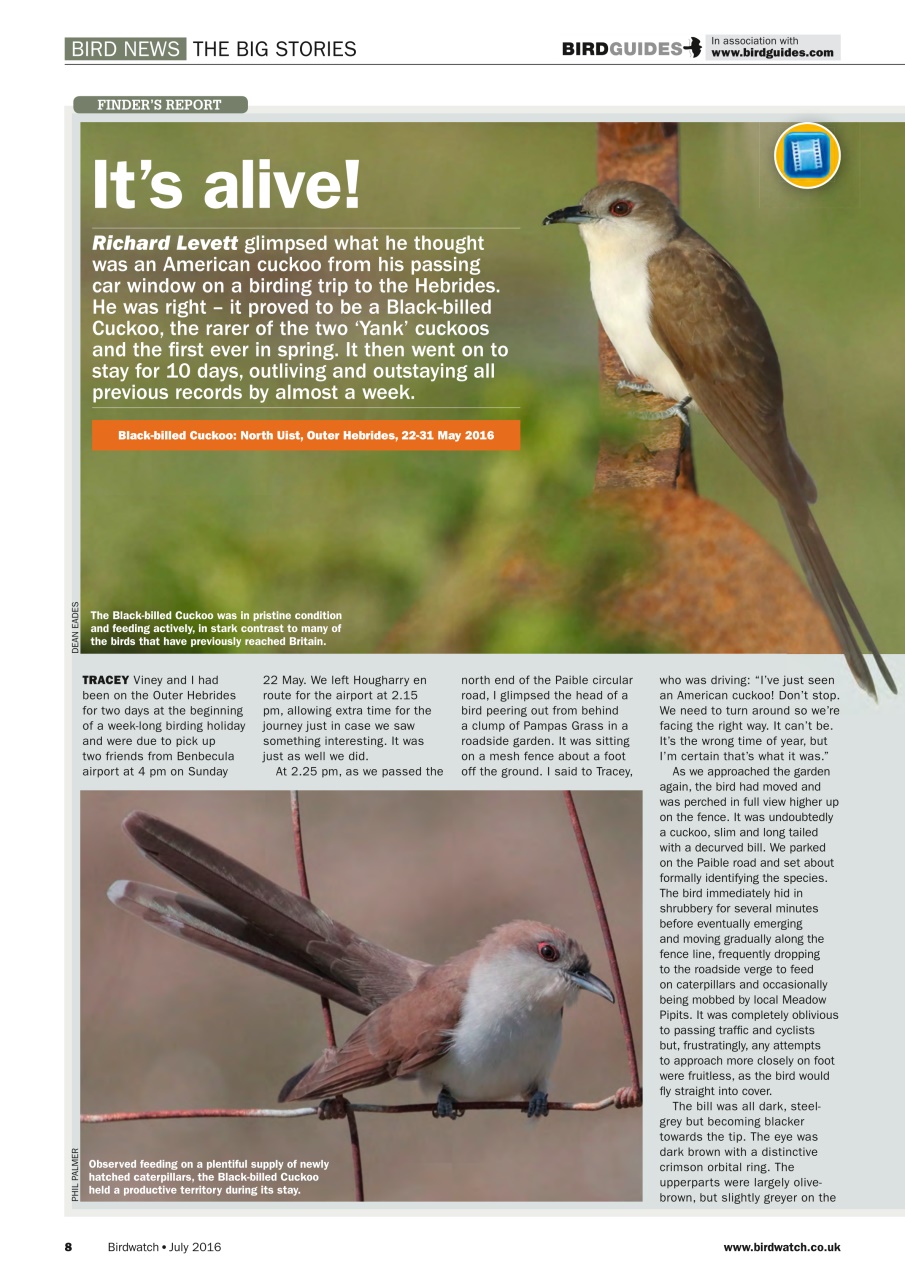 BIRD NEWS THE BIG STORIES

BIRDGUIDES In association with www.birdguides.com

FINDER'S REPORT

It's alive!

Richard Levett glimpsed what he thought was an American cuckoo from his passing car window on a birding trip to the Hebrides. He was right – it proved to be a Black-billed Cuckoo, the rarer of the two 'Yank' cuckoos and the first ever in spring. It then went on to stay for 10 days, outliving and outstaying all previous records by almost a week.

Black-billed Cuckoo: North Uist, Outer Hebrides, 22-31 May 2016

DEAN EADES

The Black-billed Cuckoo was in pristine condition and feeding actively, in stark contrast to many of the birds that have previously reached Britain.

TRACEY Viney and I had been on the Outer Hebrides for two days at the beginning of a week-long birding holiday and were due to pick up two friends from Benbecula airport at 4 pm on Sunday 22 May. We left Hougharry en route for the airport at 2.15 pm, allowing extra time for the journey just in case we saw something interesting. It was just as well we did.

At 2.25 pm, as we passed the north end of the Paible circular road, I glimpsed the head of a bird peering out from behind a clump of Pampas Grass in a roadside garden. It was sitting on a mesh fence about a foot off the ground. I said to Tracey, who was driving: "I've just seen an American cuckoo! Don't stop. We need to turn around so we're facing the right way. It can't be. It's the wrong time of year, but I'm certain that's what it was."

As we approached the garden again, the bird had moved and was perched in full view higher up on the fence. It was undoubtedly a cuckoo, slim and long tailed with a decurved bill. We parked on the Paible road and set about formally identifying the species. The bird immediately hid in shrubbery for several minutes before eventually emerging and moving gradually along the fence line, frequently dropping to the roadside verge to feed on caterpillars and occasionally being mobbed by local Meadow Pipits. It was completely oblivious to passing traffic and cyclists but, frustratingly, any attempts to approach more closely on foot were fruitless, as the bird would fly straight into cover.

The bill was all dark, steel-grey but becoming blacker towards the tip. The eye was dark brown with a distinctive crimson orbital ring. The upperparts were largely olive-brown, but slightly greyer on the

PHIL PALMER

Observed feeding on a plentiful supply of newly hatched caterpillars, the Black-billed Cuckoo held a productive territory during its stay.

8 Birdwatch • July 2016 www.birdwatch.co.uk